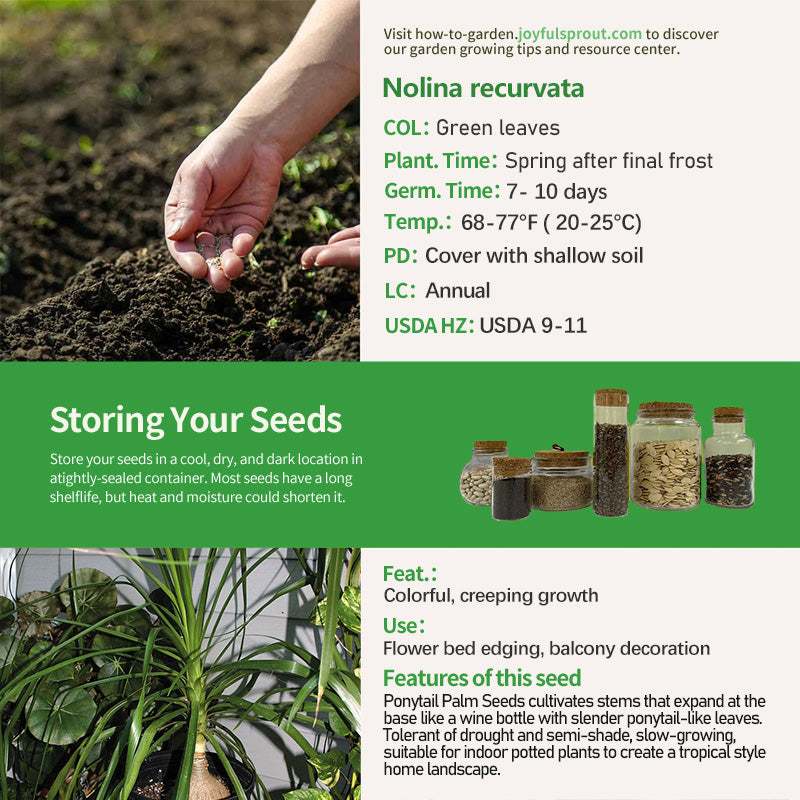 Visit how-to-garden.joyfulsprout.com to discover our garden growing tips and resource center.

Nolina recurvata

COL: Green leaves

Plant. Time: Spring after final frost

Germ. Time: 7- 10 days

Temp.: 68-77°F ( 20-25°C)

PD: Cover with shallow soil

LC: Annual

USDA HZ: USDA 9-11

Storing Your Seeds

Store your seeds in a cool, dry, and dark location in atightly-sealed container. Most seeds have a long shelflife, but heat and moisture could shorten it.

Feat.:
Colorful, creeping growth

Use:
Flower bed edging, balcony decoration

Features of this seed

Ponytail Palm Seeds cultivates stems that expand at the base like a wine bottle with slender ponytail-like leaves. Tolerant of drought and semi-shade, slow-growing, suitable for indoor potted plants to create a tropical style home landscape.